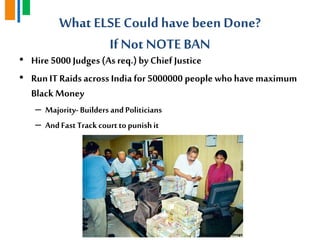 What ELSE Could have been Done?
If Not NOTE BAN

• Hire 5000 Judges (As req.) by Chief Justice

• Run IT Raids across India for 5000000 people who have maximum Black Money

– Majority- Builders and Politicians

– And Fast Track court to punish it